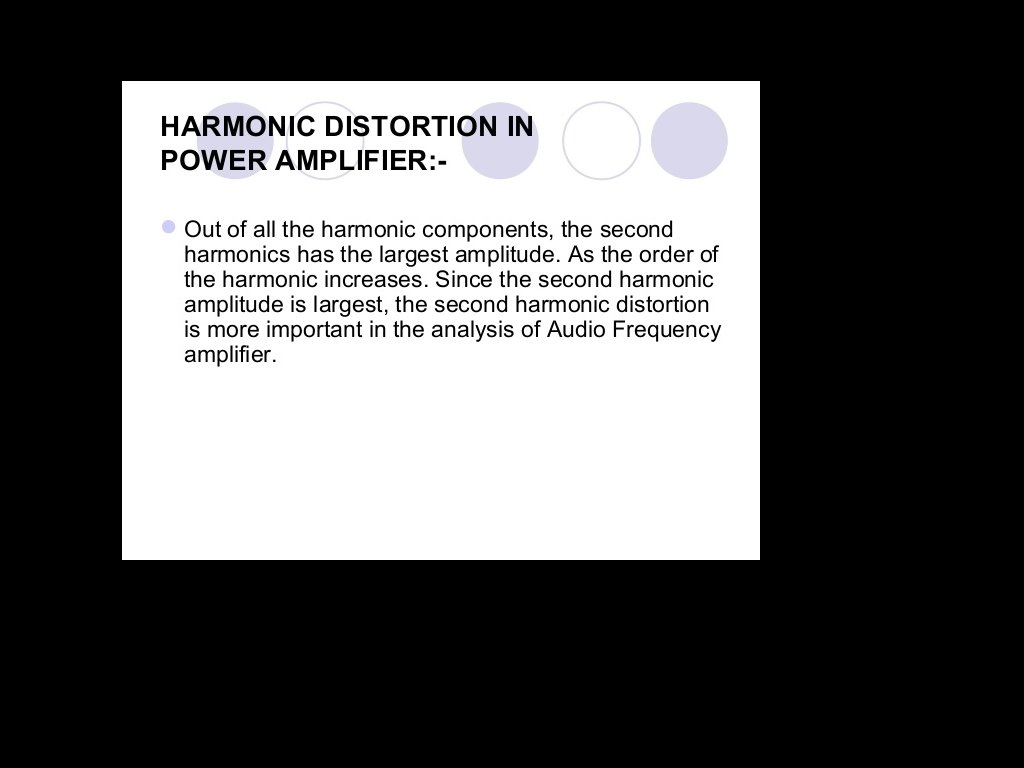 HARMONIC DISTORTION IN POWER AMPLIFIER:-

Out of all the harmonic components, the second harmonics has the largest amplitude. As the order of the harmonic increases. Since the second harmonic amplitude is largest, the second harmonic distortion is more important in the analysis of Audio Frequency amplifier.